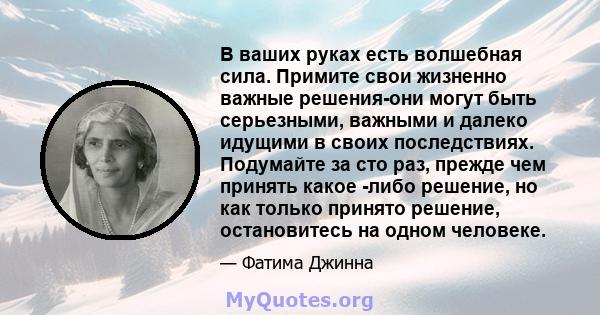 В ваших руках есть волшебная сила. Примите свои жизненно важные решения-они могут быть серьезными, важными и далеко идущими в своих последствиях. Подумайте за сто раз, прежде чем принять какое -либо решение, но как только принято решение, остановитесь на одном человеке.

— Фатима Джинна

MyQuotes.org